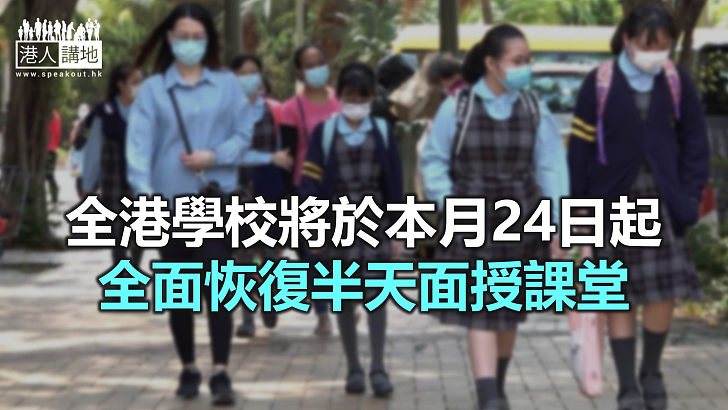 港人講地
www.speakout.hk

全港學校將於本月24日起
全面恢復半天面授課堂